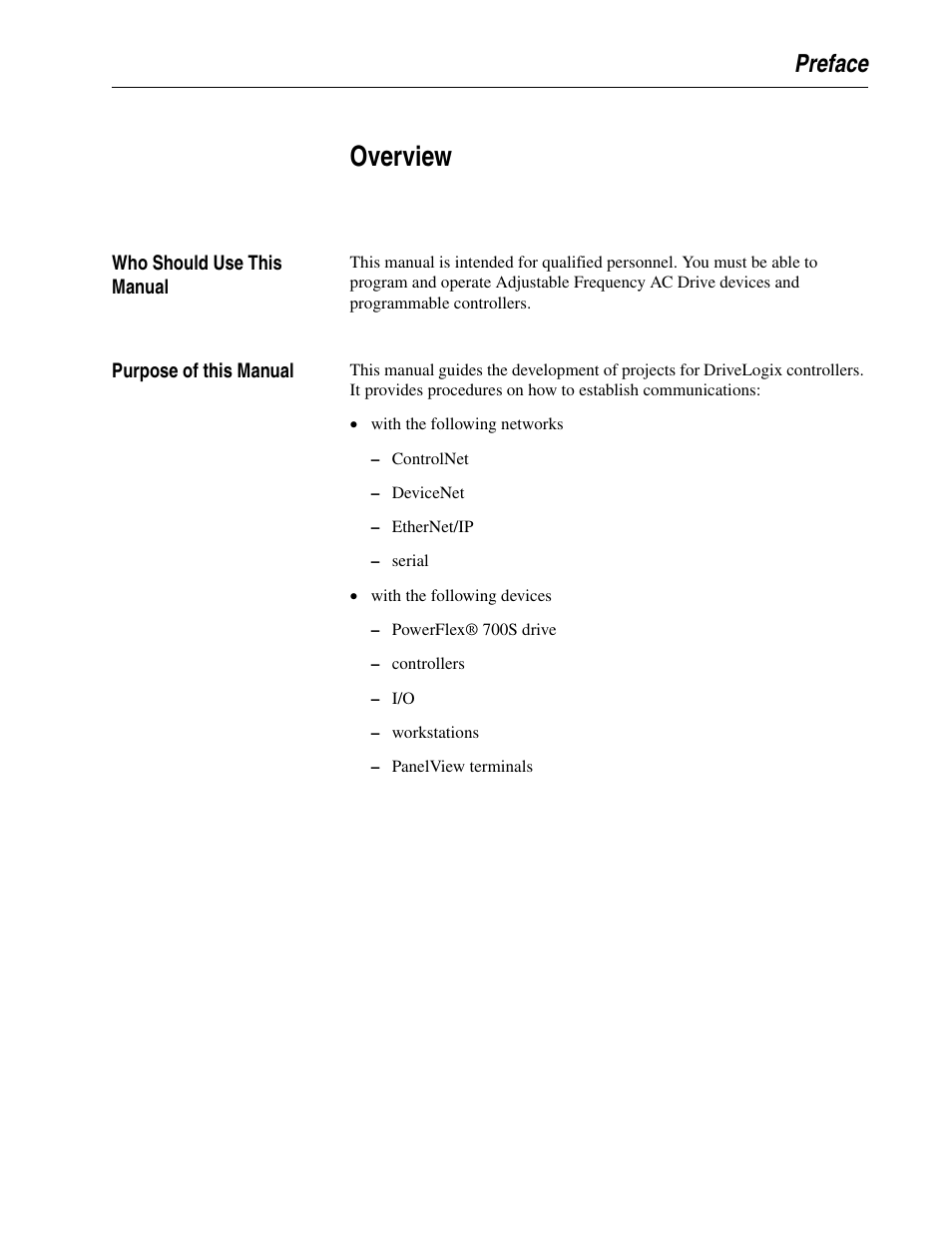 Preface

Overview

Who Should Use This Manual

This manual is intended for qualified personnel. You must be able to program and operate Adjustable Frequency AC Drive devices and programmable controllers.

Purpose of this Manual

This manual guides the development of projects for DriveLogix controllers. It provides procedures on how to establish communications:

• with the following networks
– ControlNet
– DeviceNet
– EtherNet/IP
– serial
• with the following devices
– PowerFlex® 700S drive
– controllers
– I/O
– workstations
– PanelView terminals